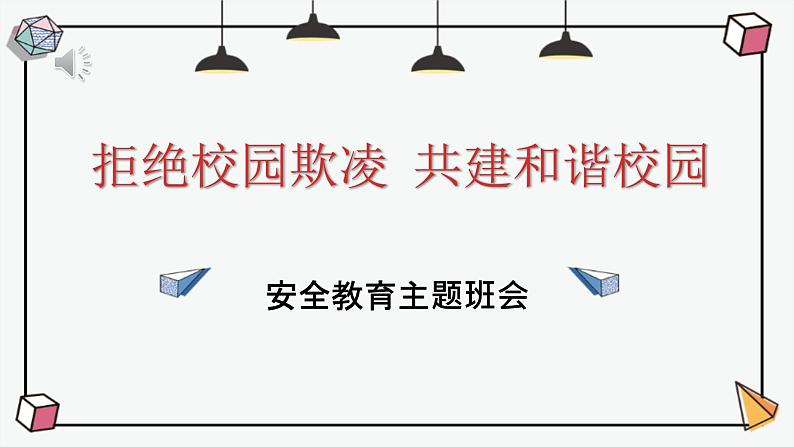 拒绝校园欺凌 共建和谐校园

安全教育主题班会